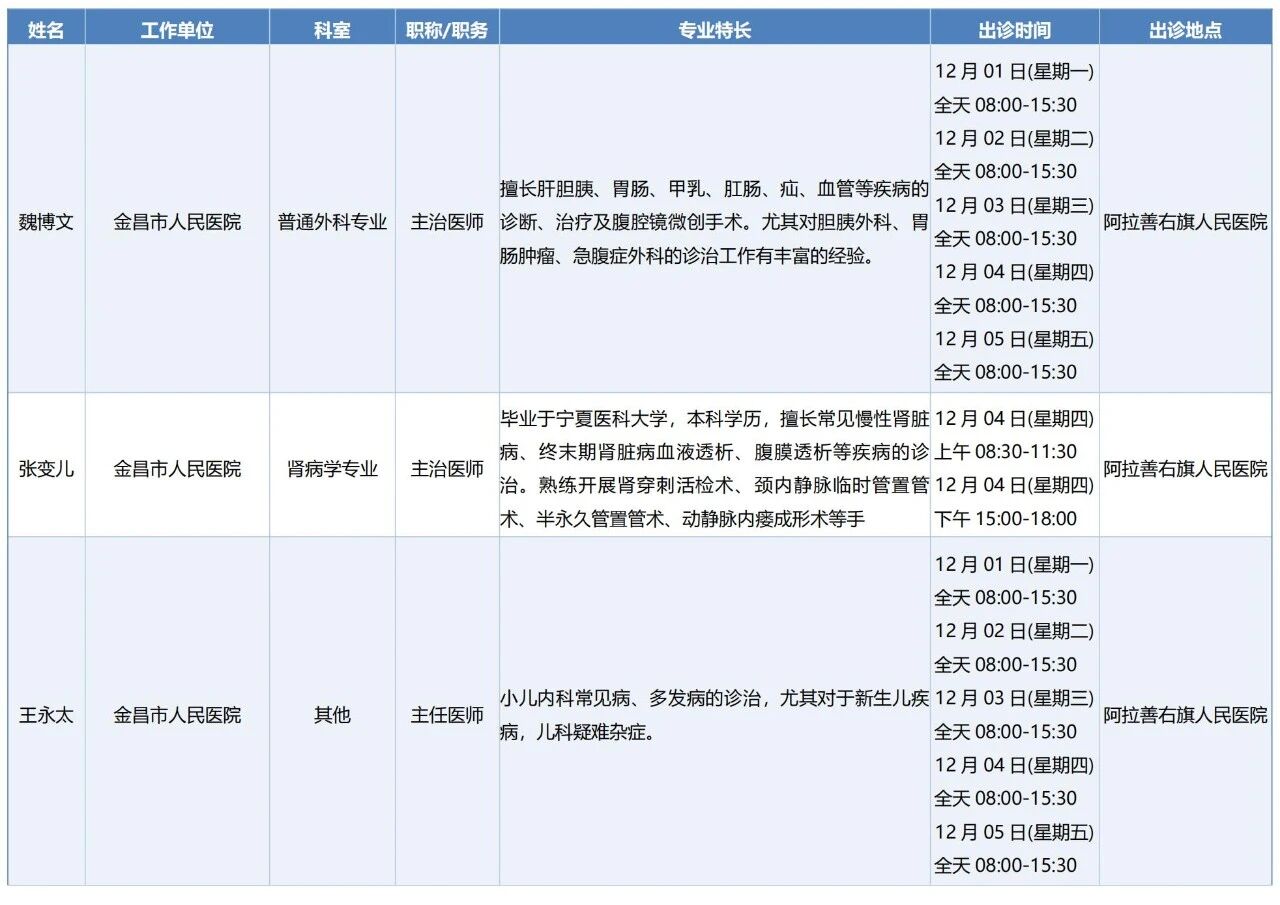 | 姓名 | 工作单位 | 科室 | 职称/职务 | 专业特长 | 出诊时间 | 出诊地点 |
|---|---|---|---|---|---|---|
| 魏博文 | 金昌市人民医院 | 普通外科专业 | 主治医师 | 擅长肝胆胰、胃肠、甲乳、肛肠、疝、血管等疾病的诊断、治疗及腹腔镜微创手术。尤其对胆胰外科、胃肠肿瘤、急腹症外科的诊治工作有丰富的经验。 | 12 月 01 日(星期一) 全天 08:00-15:30 12 月 02 日(星期二) 全天 08:00-15:30 12 月 03 日(星期三) 全天 08:00-15:30 12 月 04 日(星期四) 全天 08:00-15:30 12 月 05 日(星期五) 全天 08:00-15:30 | 阿拉善右旗人民医院 |
| 张变儿 | 金昌市人民医院 | 肾病学专业 | 主治医师 | 毕业于宁夏医科大学，本科学历，擅长常见慢性肾脏病、终末期肾脏病血液透析、腹膜透析等疾病的诊治。熟练开展肾穿刺活检术、颈内静脉临时管置管术、半永久管置管术、动静脉内瘘成形术等手 | 12 月 04 日(星期四) 上午 08:30-11:30 12 月 04 日(星期四) 下午 15:00-18:00 | 阿拉善右旗人民医院 |
| 王永太 | 金昌市人民医院 | 其他 | 主任医师 | 小儿内科常见病、多发病的诊治，尤其对于新生儿疾病，儿科疑难杂症。 | 12 月 01 日(星期一) 全天 08:00-15:30 12 月 02 日(星期二) 全天 08:00-15:30 12 月 03 日(星期三) 全天 08:00-15:30 12 月 04 日(星期四) 全天 08:00-15:30 12 月 05 日(星期五) 全天 08:00-15:30 | 阿拉善右旗人民医院 |